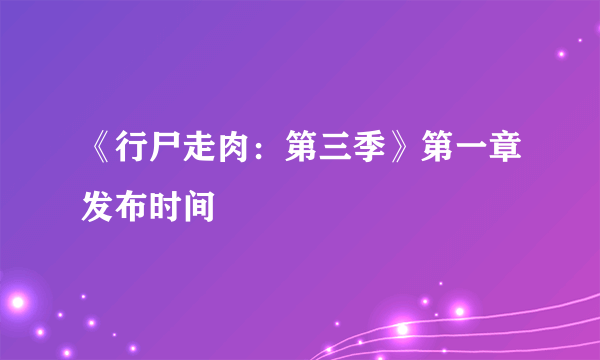 《行尸走肉：第三季》第一章发布时间